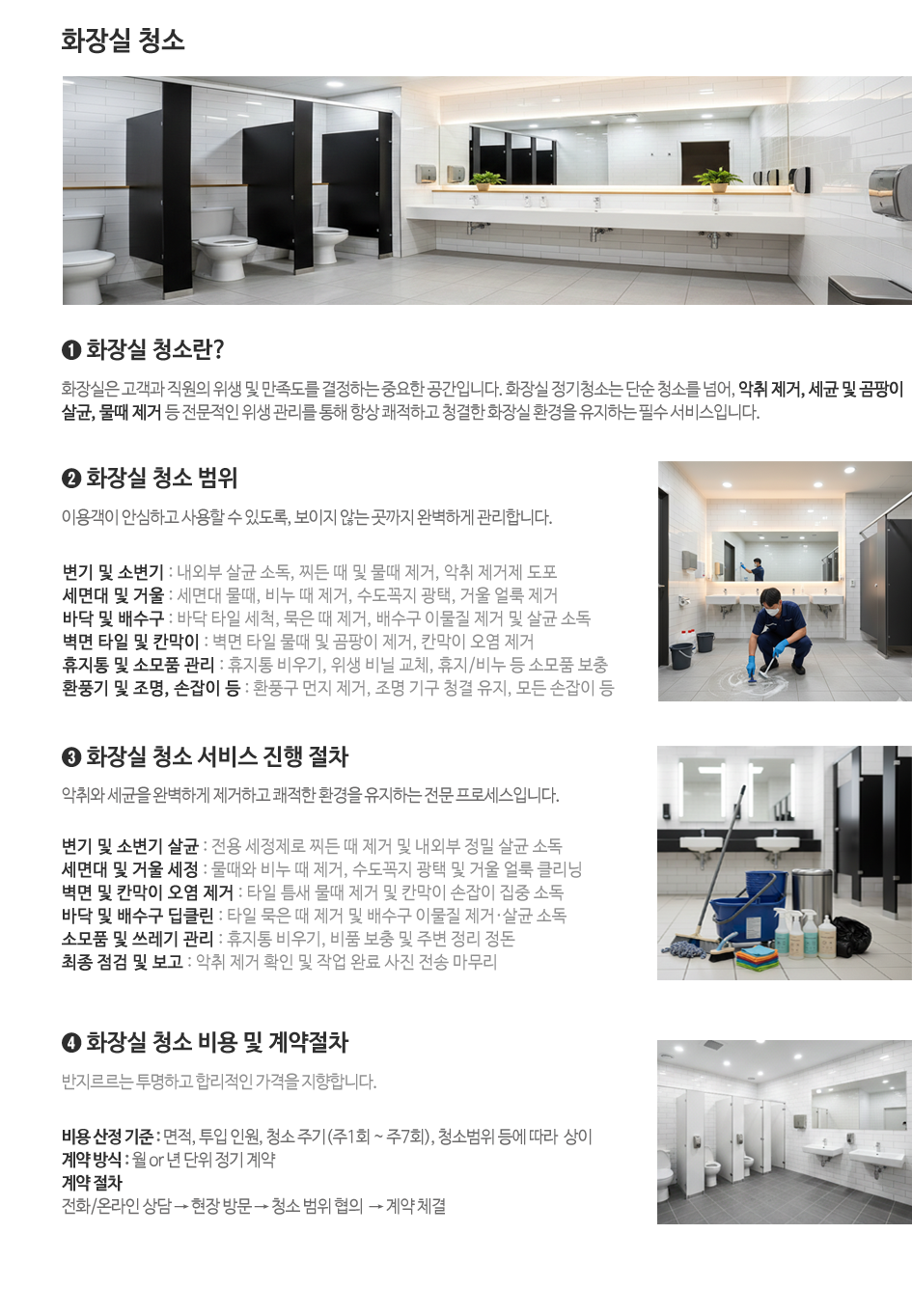 화장실 청소

❶ 화장실 청소란?

화장실은 고객과 직원의 위생 및 만족도를 결정하는 중요한 공간입니다. 화장실 정기청소는 단순 청소를 넘어, 악취 제거, 세균 및 곰팡이 살균, 물때 제거 등 전문적인 위생 관리를 통해 항상 쾌적하고 청결한 화장실 환경을 유지하는 필수 서비스입니다.

❷ 화장실 청소 범위

이용객이 안심하고 사용할 수 있도록, 보이지 않는 곳까지 완벽하게 관리합니다.

변기 및 소변기 : 내외부 살균 소독, 찌든 때 및 물때 제거, 악취 제거제 도포
세면대 및 거울 : 세면대 물때, 비누 때 제거, 수도꼭지 광택, 거울 얼룩 제거
바닥 및 배수구 : 바닥 타일 세척, 묵은 때 제거, 배수구 이물질 제거 및 살균 소독
벽면 타일 및 칸막이 : 벽면 타일 물때 및 곰팡이 제거, 칸막이 오염 제거
휴지통 및 소모품 관리 : 휴지통 비우기, 위생 비닐 교체, 휴지/비누 등 소모품 보충
환풍기 및 조명, 손잡이 등 : 환풍구 먼지 제거, 조명 기구 청결 유지, 모든 손잡이 등

❸ 화장실 청소 서비스 진행 절차

악취와 세균을 완벽하게 제거하고 쾌적한 환경을 유지하는 전문 프로세스입니다.

변기 및 소변기 살균 : 전용 세정제로 찌든 때 제거 및 내외부 정밀 살균 소독
세면대 및 거울 세정 : 물때와 비누 때 제거, 수도꼭지 광택 및 거울 얼룩 클리닝
벽면 및 칸막이 오염 제거 : 타일 틈새 물때 제거 및 칸막이 손잡이 집중 소독
바닥 및 배수구 딥클린 : 타일 묵은 때 제거 및 배수구 이물질 제거·살균 소독
소모품 및 쓰레기 관리 : 휴지통 비우기, 비품 보충 및 주변 정리 정돈
최종 점검 및 보고 : 악취 제거 확인 및 작업 완료 사진 전송 마무리

❹ 화장실 청소 비용 및 계약절차

반지르르는 투명하고 합리적인 가격을 지향합니다.

비용 산정 기준 : 면적, 투입 인원, 청소 주기(주1회 ~ 주7회), 청소범위 등에 따라 상이
계약 방식 : 월 or 년 단위 정기 계약
계약 절차
전화/온라인 상담 → 현장 방문 → 청소 범위 협의 → 계약 체결